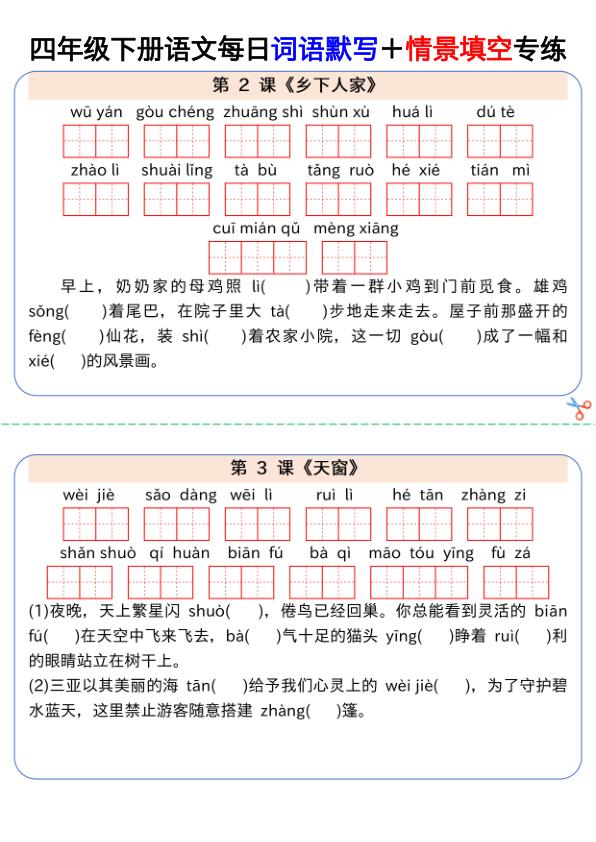 四年级下册语文每日词语默写＋情景填空专练

第 2 课《乡下人家》

wū yán　gòu chéng　zhuāng shì　shùn xù　huá lì　dú tè

zhào lì　shuài lǐng　tà bù　tǎng ruò　hé xié　tián mì

cuī mián qǔ　mèng xiāng

早上，奶奶家的母鸡照 lì(　　)带着一群小鸡到门前觅食。雄鸡 sǒng(　　)着尾巴，在院子里大 tà(　　)步地走来走去。屋子前那盛开的 fèng(　　)仙花，装 shì(　　)着农家小院，这一切 gòu(　　)成了一幅和 xié(　　)的风景画。

第 3 课《天窗》

wèi jiè　sǎo dàng　wēi lì　ruì lì　hé tān　zhàng zi

shǎn shuò　qí huàn　biān fú　bà qì　māo tóu yīng　fù zá

(1)夜晚，天上繁星闪 shuò(　　)，倦鸟已经回巢。你总能看到灵活的 biān fú(　　)在天空中飞来飞去，bà(　　)气十足的猫头 yīng(　　)睁着 ruì(　　)利的眼睛站立在树干上。

(2)三亚以其美丽的海 tān(　　)给予我们心灵上的 wèi jiè(　　)，为了守护碧水蓝天，这里禁止游客随意搭建 zhàng(　　)篷。